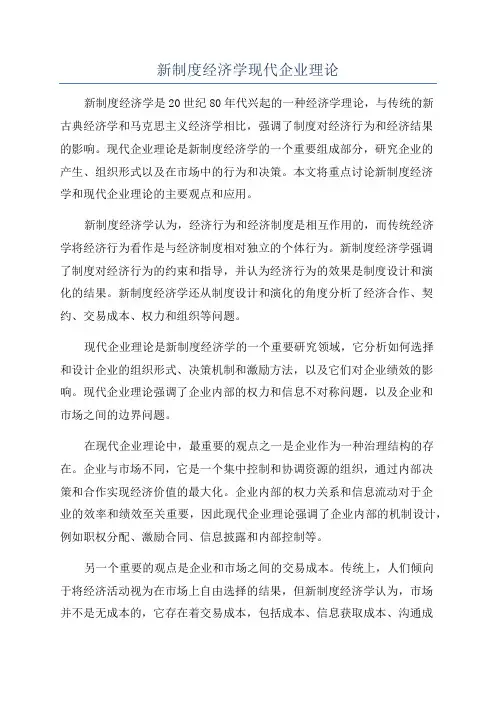 新制度经济学现代企业理论

新制度经济学是20世纪80年代兴起的一种经济学理论，与传统的新古典经济学和马克思主义经济学相比，强调了制度对经济行为和经济结果的影响。现代企业理论是新制度经济学的一个重要组成部分，研究企业的产生、组织形式以及在市场中的行为和决策。本文将重点讨论新制度经济学和现代企业理论的主要观点和应用。

新制度经济学认为，经济行为和经济制度是相互作用的，而传统经济学将经济行为看作是与经济制度相对独立的个体行为。新制度经济学强调了制度对经济行为的约束和指导，并认为经济行为的效果是制度设计和演化的结果。新制度经济学还从制度设计和演化的角度分析了经济合作、契约、交易成本、权力和组织等问题。

现代企业理论是新制度经济学的一个重要研究领域，它分析如何选择和设计企业的组织形式、决策机制和激励方法，以及它们对企业绩效的影响。现代企业理论强调了企业内部的权力和信息不对称问题，以及企业和市场之间的边界问题。

在现代企业理论中，最重要的观点之一是企业作为一种治理结构的存在。企业与市场不同，它是一个集中控制和协调资源的组织，通过内部决策和合作实现经济价值的最大化。企业内部的权力关系和信息流动对于企业的效率和绩效至关重要，因此现代企业理论强调了企业内部的机制设计，例如职权分配、激励合同、信息披露和内部控制等。

另一个重要的观点是企业和市场之间的交易成本。传统上，人们倾向于将经济活动视为在市场上自由选择的结果，但新制度经济学认为，市场并不是无成本的，它存在着交易成本，包括成本、信息获取成本、沟通成